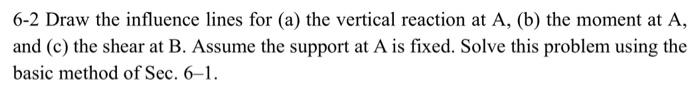 6-2 Draw the influence lines for (a) the vertical reaction at A, (b) the moment at A, and (c) the shear at B. Assume the support at A is fixed. Solve this problem using the basic method of Sec. 6–1.